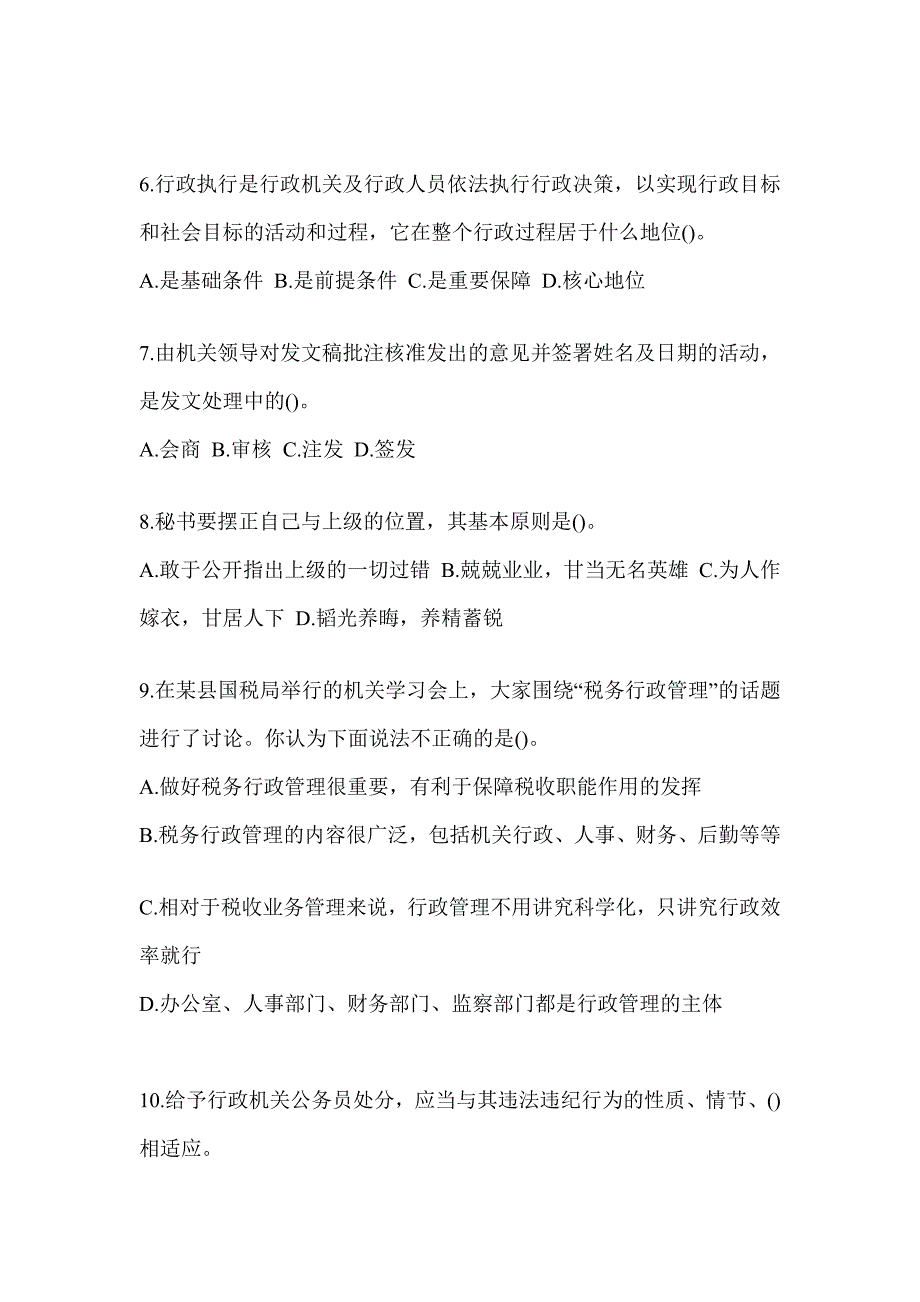 6.行政执行是行政机关及行政人员依法执行行政决策，以实现行政目标和社会目标的活动和过程，它在整个行政过程居于什么地位()。

A.是基础条件 B.是前提条件 C.是重要保障 D.核心地位

7.由机关领导对发文稿批注核准发出的意见并签署姓名及日期的活动，是发文处理中的()。

A.会商 B.审核 C.注发 D.签发

8.秘书要摆正自己与上级的位置，其基本原则是()。

A.敢于公开指出上级的一切过错 B.兢兢业业，甘当无名英雄 C.为人作嫁衣，甘居人下 D.韬光养晦，养精蓄锐

9.在某县国税局举行的机关学习会上，大家围绕“税务行政管理”的话题进行了讨论。你认为下面说法不正确的是()。

A.做好税务行政管理很重要，有利于保障税收职能作用的发挥

B.税务行政管理的内容很广泛，包括机关行政、人事、财务、后勤等等

C.相对于税收业务管理来说，行政管理不用讲究科学化，只讲究行政效率就行

D.办公室、人事部门、财务部门、监察部门都是行政管理的主体

10.给予行政机关公务员处分，应当与其违法违纪行为的性质、情节、()相适应。